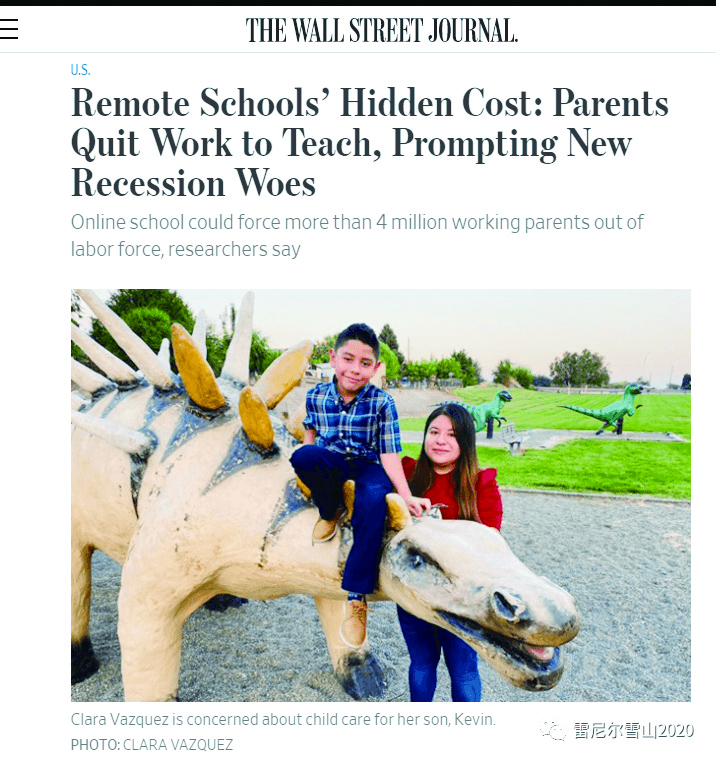 THE WALL STREET JOURNAL.

U.S.

Remote Schools' Hidden Cost: Parents Quit Work to Teach, Prompting New Recession Woes

Online school could force more than 4 million working parents out of labor force, researchers say

Clara Vazquez is concerned about child care for her son, Kevin.

PHOTO: CLARA VAZQUEZ

雷尼尔雪山2020